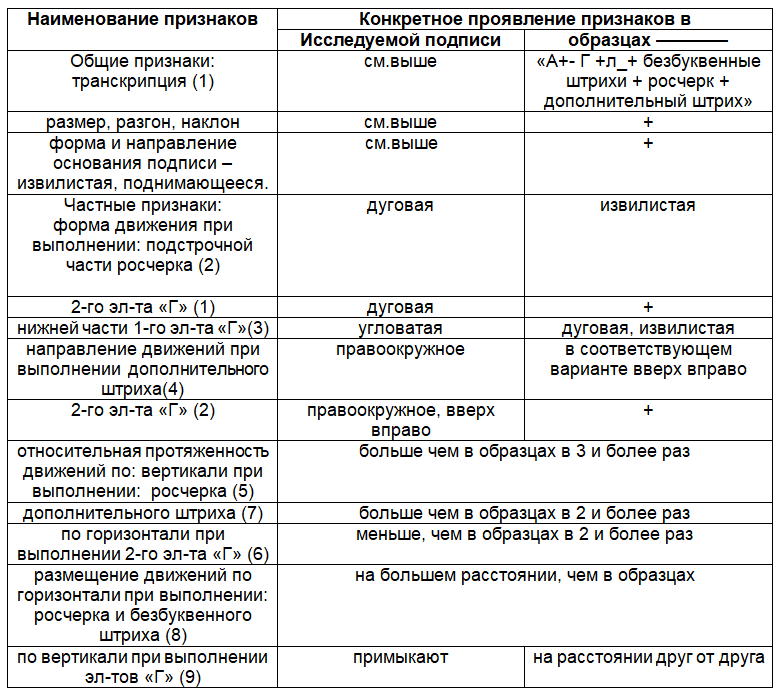 | Наименование признаков | Конкретное проявление признаков в |  |
|---|---|---|
|  | Исследуемой подписи | образцах ———— |
| Общие признаки: транскрипция (1) | см.выше | «А+- Г +л_+ безбуквенные штрихи + росчерк + дополнительный штрих» |
| размер, разгон, наклон | см.выше | + |
| форма и направление основания подписи – извилистая, поднимающееся. | см.выше | + |
| Частные признаки: форма движения при выполнении: подстрочной части росчерка (2) | дуговая | извилистая |
| 2-го эл-та «Г» (1) | дуговая | + |
| нижней части 1-го эл-та «Г»(3) | угловатая | дуговая, извилистая |
| направление движений при выполнении дополнительного штриха(4) | правоокружное | в соответствующем варианте вверх вправо |
| 2-го эл-та «Г» (2) | правоокружное, вверх вправо | + |
| относительная протяженность движений по: вертикали при выполнении: росчерка (5) | больше чем в образцах в 3 и более раз |  |
| дополнительного штриха (7) | больше чем в образцах в 2 и более раз |  |
| по горизонтали при выполнении 2-го эл-та «Г» (6) | меньше, чем в образцах в 2 и более раз |  |
| размещение движений по горизонтали при выполнении: росчерка и безбуквенного штриха (8) | на большем расстоянии, чем в образцах |  |
| по вертикали при выполнении эл-тов «Г» (9) | примыкают | на расстоянии друг от друга |